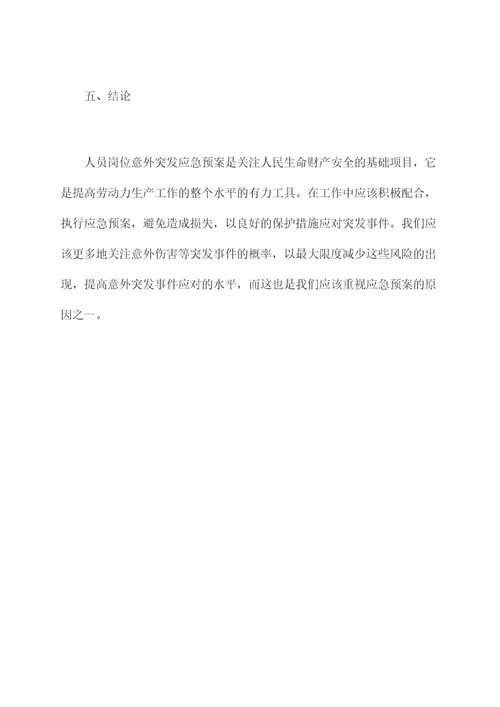 五、结论

人员岗位意外突发应急预案是关注人民生命财产安全的基础项目，它是提高劳动力生产工作的整个水平的有力工具。在工作中应该积极配合，执行应急预案，避免造成损失，以良好的保护措施应对突发事件。我们应该更多地关注意外伤害等突发事件的概率，以最大限度减少这些风险的出现，提高意外突发事件应对的水平，而这也是我们应该重视应急预案的原因之一。